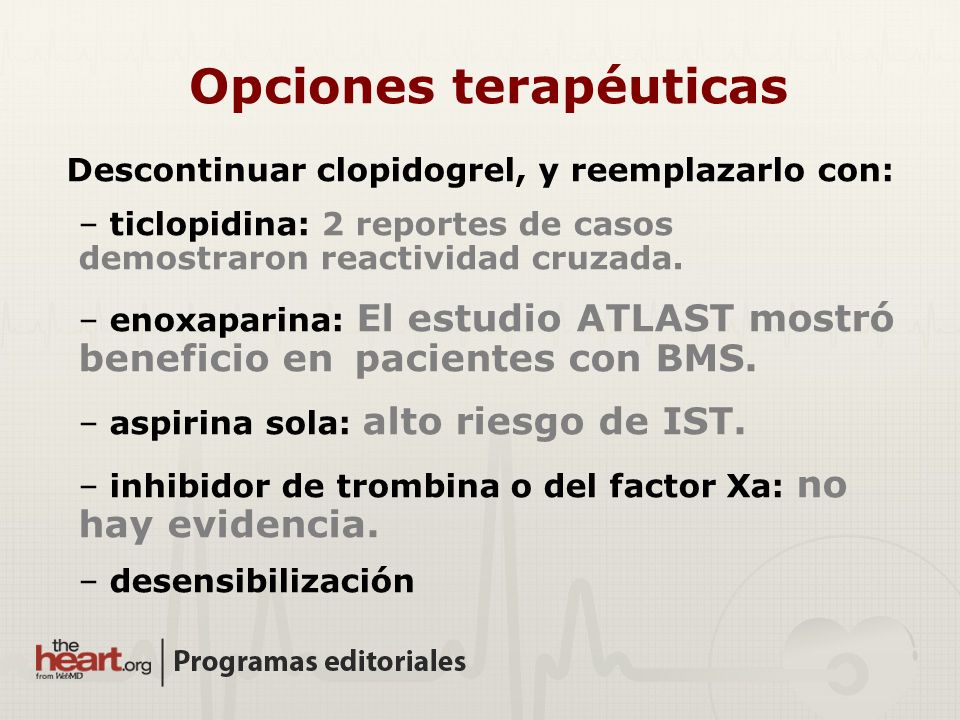 Opciones terapéuticas

Descontinuar clopidogrel, y reemplazarlo con:

– ticlopidina: 2 reportes de casos demostraron reactividad cruzada.

– enoxaparina: El estudio ATLAST mostró beneficio en pacientes con BMS.

– aspirina sola: alto riesgo de IST.

– inhibidor de trombina o del factor Xa: no hay evidencia.

– desensibilización

the heart.org from WebMD | Programas editoriales